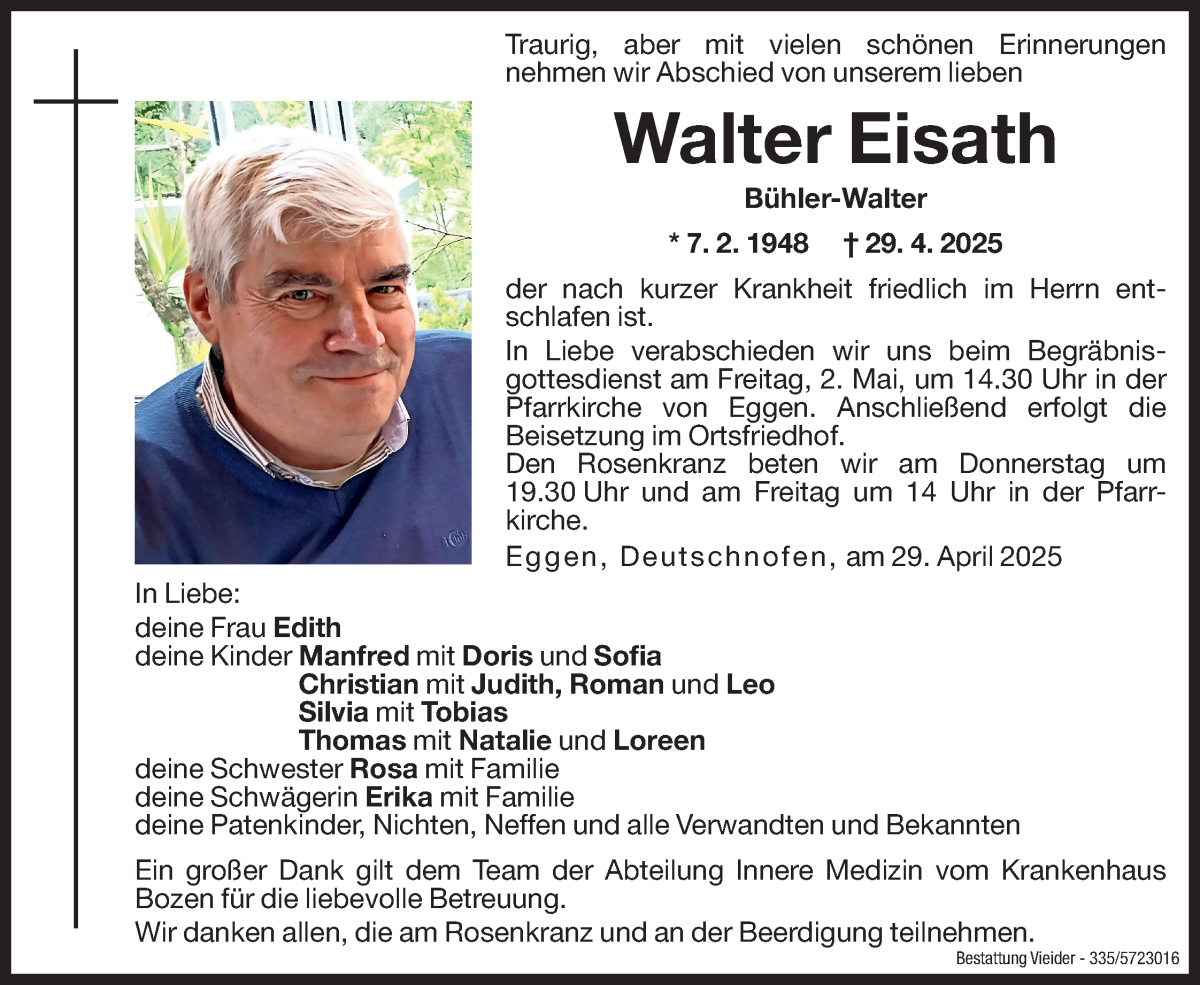 Traurig, aber mit vielen schönen Erinnerungen nehmen wir Abschied von unserem lieben

Walter Eisath

Bühler-Walter

* 7. 2. 1948 † 29. 4. 2025

der nach kurzer Krankheit friedlich im Herrn entschlafen ist.

In Liebe verabschieden wir uns beim Begräbnisgottesdienst am Freitag, 2. Mai, um 14.30 Uhr in der Pfarrkirche von Eggen. Anschließend erfolgt die Beisetzung im Ortsfriedhof.
Den Rosenkranz beten wir am Donnerstag um 19.30 Uhr und am Freitag um 14 Uhr in der Pfarrkirche.

Eggen, Deutschnofen, am 29. April 2025

In Liebe:
deine Frau Edith
deine Kinder Manfred mit Doris und Sofia
Christian mit Judith, Roman und Leo
Silvia mit Tobias
Thomas mit Natalie und Loreen
deine Schwester Rosa mit Familie
deine Schwägerin Erika mit Familie
deine Patenkinder, Nichten, Neffen und alle Verwandten und Bekannten

Ein großer Dank gilt dem Team der Abteilung Innere Medizin vom Krankenhaus Bozen für die liebevolle Betreuung.
Wir danken allen, die am Rosenkranz und an der Beerdigung teilnehmen.

Bestattung Vieider - 335/5723016